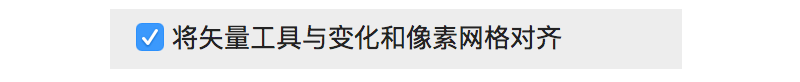 将矢量工具与变化和像素网格对齐